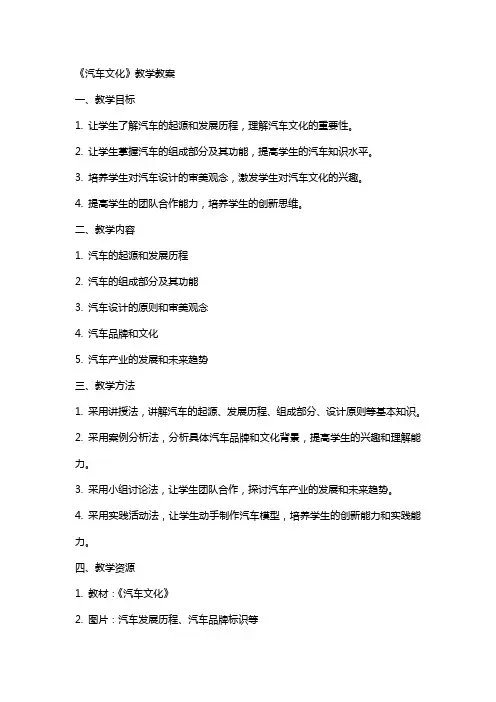 《汽车文化》教学教案

一、教学目标

1. 让学生了解汽车的起源和发展历程，理解汽车文化的重要性。

2. 让学生掌握汽车的组成部分及其功能，提高学生的汽车知识水平。

3. 培养学生对汽车设计的审美观念，激发学生对汽车文化的兴趣。

4. 提高学生的团队合作能力，培养学生的创新思维。

二、教学内容

1. 汽车的起源和发展历程

2. 汽车的组成部分及其功能

3. 汽车设计的原则和审美观念

4. 汽车品牌和文化

5. 汽车产业的发展和未来趋势

三、教学方法

1. 采用讲授法，讲解汽车的起源、发展历程、组成部分、设计原则等基本知识。

2. 采用案例分析法，分析具体汽车品牌和文化背景，提高学生的兴趣和理解能力。

3. 采用小组讨论法，让学生团队合作，探讨汽车产业的发展和未来趋势。

4. 采用实践活动法，让学生动手制作汽车模型，培养学生的创新能力和实践能力。

四、教学资源

1. 教材：《汽车文化》

2. 图片：汽车发展历程、汽车品牌标识等